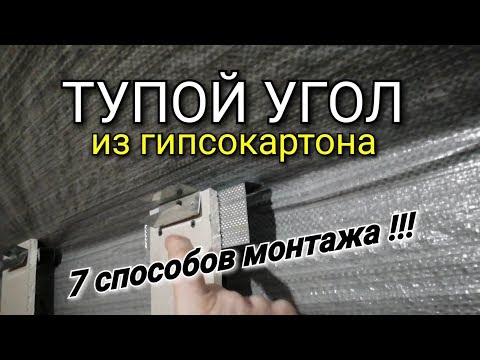 ТУПОЙ УГОЛ
из гипсокартона

7 способов монтажа !!!